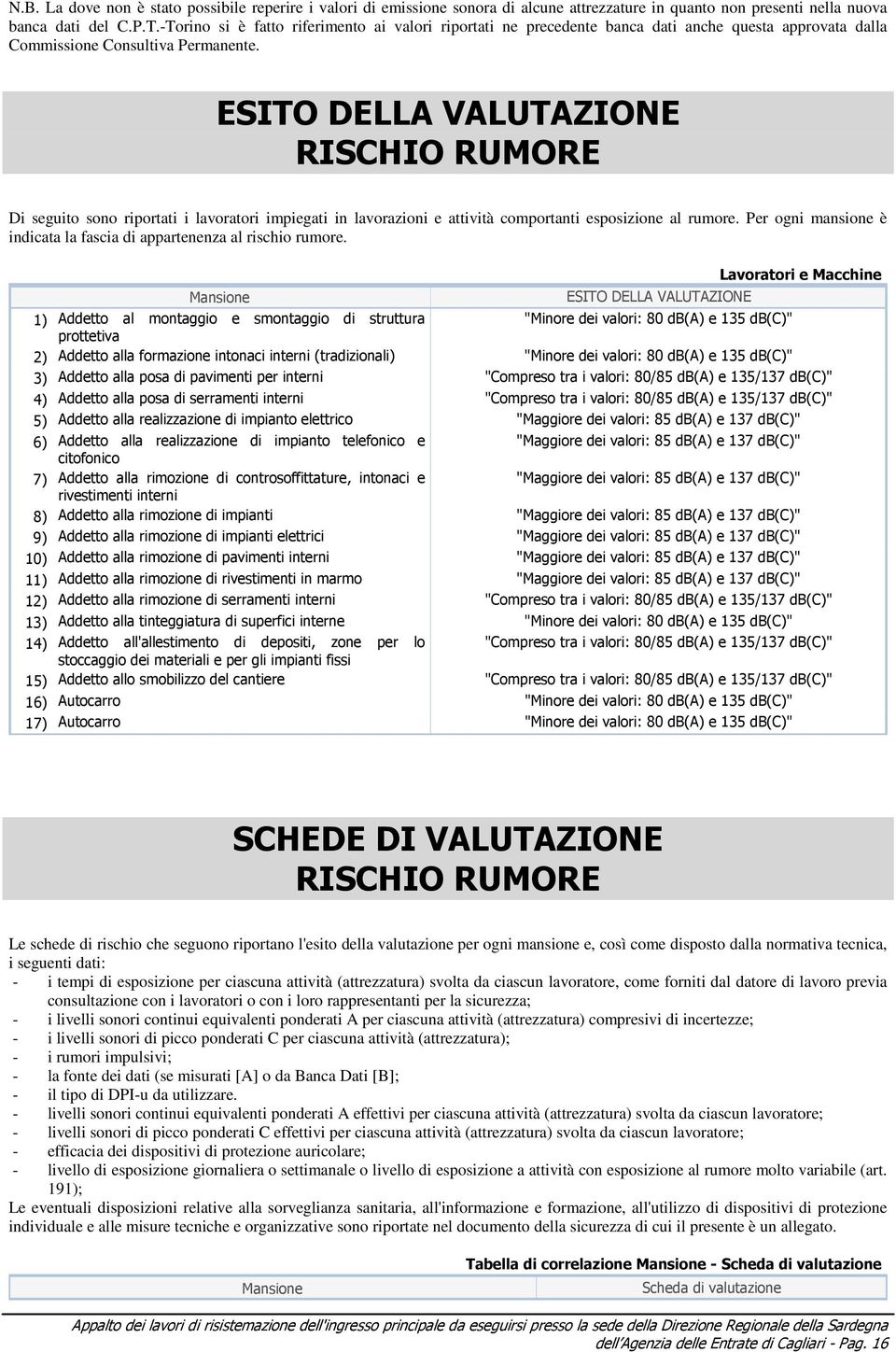 N.B. La dove non è stato possibile reperire i valori di emissione sonora di alcune attrezzature in quanto non presenti nella nuova banca dati del C.P.T.-Torino si è fatto riferimento ai valori riportati ne precedente banca dati anche questa approvata dalla Commissione Consultiva Permanente.

ESITO DELLA VALUTAZIONE
RISCHIO RUMORE

Di seguito sono riportati i lavoratori impiegati in lavorazioni e attività comportanti esposizione al rumore. Per ogni mansione è indicata la fascia di appartenenza al rischio rumore.

Lavoratori e Macchine

| Mansione | ESITO DELLA VALUTAZIONE |
|---|---|
| 1) Addetto al montaggio e smontaggio di struttura prottetiva | "Minore dei valori: 80 dB(A) e 135 dB(C)" |
| 2) Addetto alla formazione intonaci interni (tradizionali) | "Minore dei valori: 80 dB(A) e 135 dB(C)" |
| 3) Addetto alla posa di pavimenti per interni | "Compreso tra i valori: 80/85 dB(A) e 135/137 dB(C)" |
| 4) Addetto alla posa di serramenti interni | "Compreso tra i valori: 80/85 dB(A) e 135/137 dB(C)" |
| 5) Addetto alla realizzazione di impianto elettrico | "Maggiore dei valori: 85 dB(A) e 137 dB(C)" |
| 6) Addetto alla realizzazione di impianto telefonico e citofonico | "Maggiore dei valori: 85 dB(A) e 137 dB(C)" |
| 7) Addetto alla rimozione di controsoffittature, intonaci e rivestimenti interni | "Maggiore dei valori: 85 dB(A) e 137 dB(C)" |
| 8) Addetto alla rimozione di impianti | "Maggiore dei valori: 85 dB(A) e 137 dB(C)" |
| 9) Addetto alla rimozione di impianti elettrici | "Maggiore dei valori: 85 dB(A) e 137 dB(C)" |
| 10) Addetto alla rimozione di pavimenti interni | "Maggiore dei valori: 85 dB(A) e 137 dB(C)" |
| 11) Addetto alla rimozione di rivestimenti in marmo | "Maggiore dei valori: 85 dB(A) e 137 dB(C)" |
| 12) Addetto alla rimozione di serramenti interni | "Compreso tra i valori: 80/85 dB(A) e 135/137 dB(C)" |
| 13) Addetto alla tinteggiatura di superfici interne | "Minore dei valori: 80 dB(A) e 135 dB(C)" |
| 14) Addetto all'allestimento di depositi, zone per lo stoccaggio dei materiali e per gli impianti fissi | "Compreso tra i valori: 80/85 dB(A) e 135/137 dB(C)" |
| 15) Addetto allo smobilizzo del cantiere | "Compreso tra i valori: 80/85 dB(A) e 135/137 dB(C)" |
| 16) Autocarro | "Minore dei valori: 80 dB(A) e 135 dB(C)" |
| 17) Autocarro | "Minore dei valori: 80 dB(A) e 135 dB(C)" |

SCHEDE DI VALUTAZIONE
RISCHIO RUMORE

Le schede di rischio che seguono riportano l'esito della valutazione per ogni mansione e, così come disposto dalla normativa tecnica, i seguenti dati:
- i tempi di esposizione per ciascuna attività (attrezzatura) svolta da ciascun lavoratore, come forniti dal datore di lavoro previa consultazione con i lavoratori o con i loro rappresentanti per la sicurezza;
- i livelli sonori continui equivalenti ponderati A per ciascuna attività (attrezzatura) compresivi di incertezze;
- i livelli sonori di picco ponderati C per ciascuna attività (attrezzatura);
- i rumori impulsivi;
- la fonte dei dati (se misurati [A] o da Banca Dati [B];
- il tipo di DPI-u da utilizzare.
- livelli sonori continui equivalenti ponderati A effettivi per ciascuna attività (attrezzatura) svolta da ciascun lavoratore;
- livelli sonori di picco ponderati C effettivi per ciascuna attività (attrezzatura) svolta da ciascun lavoratore;
- efficacia dei dispositivi di protezione auricolare;
- livello di esposizione giornaliera o settimanale o livello di esposizione a attività con esposizione al rumore molto variabile (art. 191);
Le eventuali disposizioni relative alla sorveglianza sanitaria, all'informazione e formazione, all'utilizzo di dispositivi di protezione individuale e alle misure tecniche e organizzative sono riportate nel documento della sicurezza di cui il presente è un allegato.

Tabella di correlazione Mansione - Scheda di valutazione

| Mansione | Scheda di valutazione |
|---|---|

Appalto dei lavori di risistemazione dell'ingresso principale da eseguirsi presso la sede della Direzione Regionale della Sardegna dell'Agenzia delle Entrate di Cagliari - Pag. 16